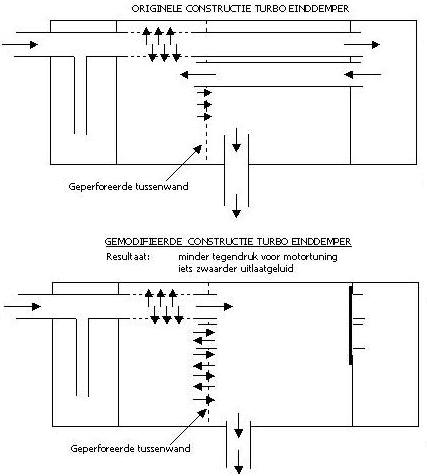 ORIGINELE CONSTRUCTIE TURBO EINDDEMPER

Geperforeerde tussenwand

GEMODIFIEERDE CONSTRUCTIE TURBO EINDDEMPER

Resultaat: minder tegendruk voor motortuning
iets zwaarder uitlaatgeluid

Geperforeerde tussenwand